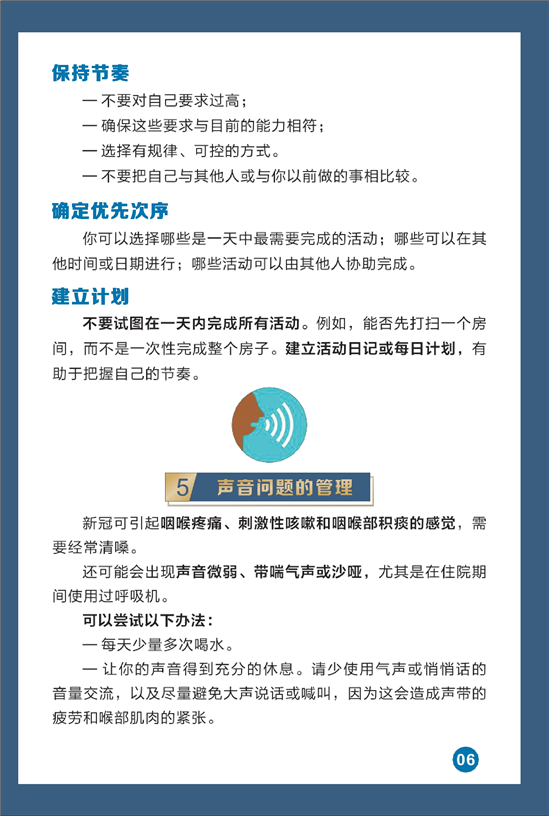 保持节奏

— 不要对自己要求过高；

— 确保这些要求与目前的能力相符；

— 选择有规律、可控的方式。

— 不要把自己与其他人或与你以前做的事相比较。

确定优先次序

你可以选择哪些是一天中最需要完成的活动；哪些可以在其他时间或日期进行；哪些活动可以由其他人协助完成。

建立计划

不要试图在一天内完成所有活动。例如，能否先打扫一个房间，而不是一次性完成整个房子。建立活动日记或每日计划，有助于把握自己的节奏。

5 声音问题的管理

新冠可引起咽喉疼痛、刺激性咳嗽和咽喉部积痰的感觉，需要经常清嗓。

还可能会出现声音微弱、带喘气声或沙哑，尤其是在住院期间使用过呼吸机。

可以尝试以下办法：

— 每天少量多次喝水。

— 让你的声音得到充分的休息。请少使用气声或悄悄话的音量交流，以及尽量避免大声说话或喊叫，因为这会造成声带的疲劳和喉部肌肉的紧张。

06